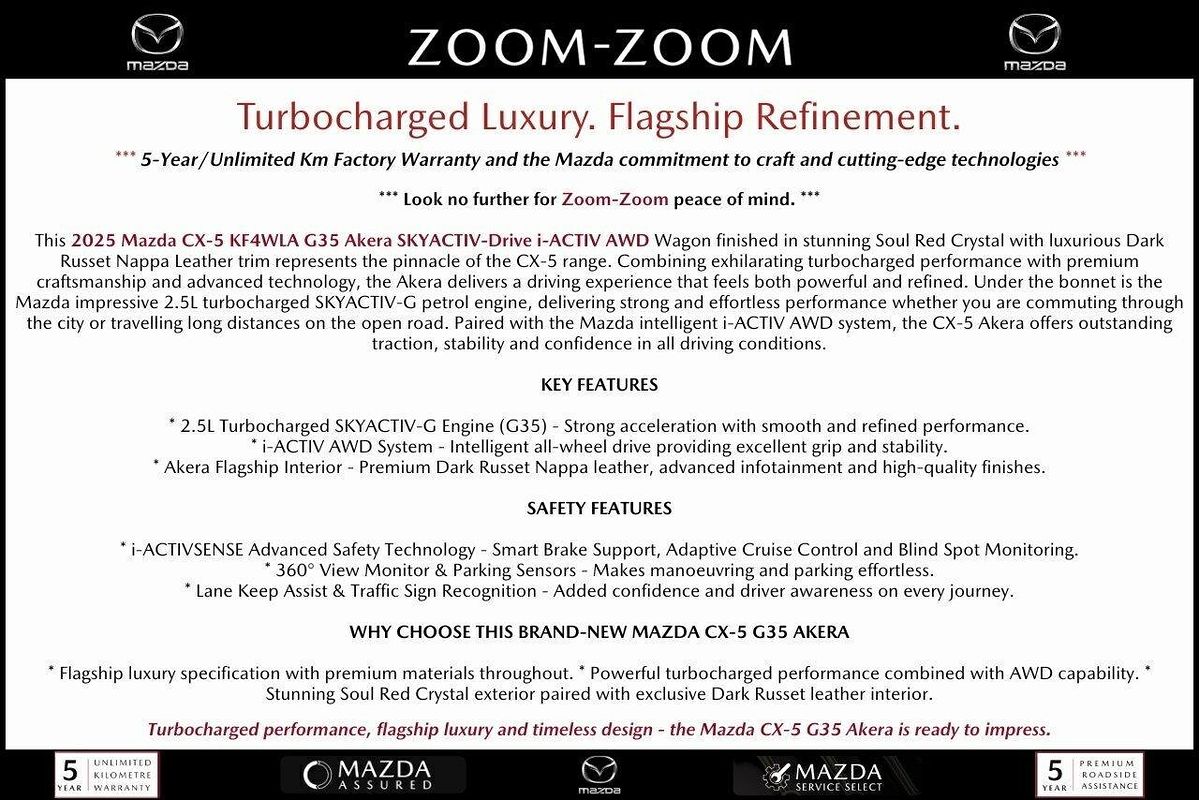 mazda ZOOM-ZOOM mazda

Turbocharged Luxury. Flagship Refinement.

*** 5-Year/Unlimited Km Factory Warranty and the Mazda commitment to craft and cutting-edge technologies ***

*** Look no further for Zoom-Zoom peace of mind. ***

This 2025 Mazda CX-5 KF4WLA G35 Akera SKYACTIV-Drive i-ACTIV AWD Wagon finished in stunning Soul Red Crystal with luxurious Dark Russet Nappa Leather trim represents the pinnacle of the CX-5 range. Combining exhilarating turbocharged performance with premium craftsmanship and advanced technology, the Akera delivers a driving experience that feels both powerful and refined. Under the bonnet is the Mazda impressive 2.5L turbocharged SKYACTIV-G petrol engine, delivering strong and effortless performance whether you are commuting through the city or travelling long distances on the open road. Paired with the Mazda intelligent i-ACTIV AWD system, the CX-5 Akera offers outstanding traction, stability and confidence in all driving conditions.

KEY FEATURES

* 2.5L Turbocharged SKYACTIV-G Engine (G35) - Strong acceleration with smooth and refined performance.
* i-ACTIV AWD System - Intelligent all-wheel drive providing excellent grip and stability.
* Akera Flagship Interior - Premium Dark Russet Nappa leather, advanced infotainment and high-quality finishes.

SAFETY FEATURES

* i-ACTIVSENSE Advanced Safety Technology - Smart Brake Support, Adaptive Cruise Control and Blind Spot Monitoring.
* 360° View Monitor & Parking Sensors - Makes manoeuvring and parking effortless.
* Lane Keep Assist & Traffic Sign Recognition - Added confidence and driver awareness on every journey.

WHY CHOOSE THIS BRAND-NEW MAZDA CX-5 G35 AKERA

* Flagship luxury specification with premium materials throughout. * Powerful turbocharged performance combined with AWD capability. * Stunning Soul Red Crystal exterior paired with exclusive Dark Russet leather interior.

Turbocharged performance, flagship luxury and timeless design - the Mazda CX-5 G35 Akera is ready to impress.

5 YEAR UNLIMITED KILOMETRE WARRANTY MAZDA ASSURED mazda MAZDA SERVICE SELECT 5 YEAR PREMIUM ROADSIDE ASSISTANCE